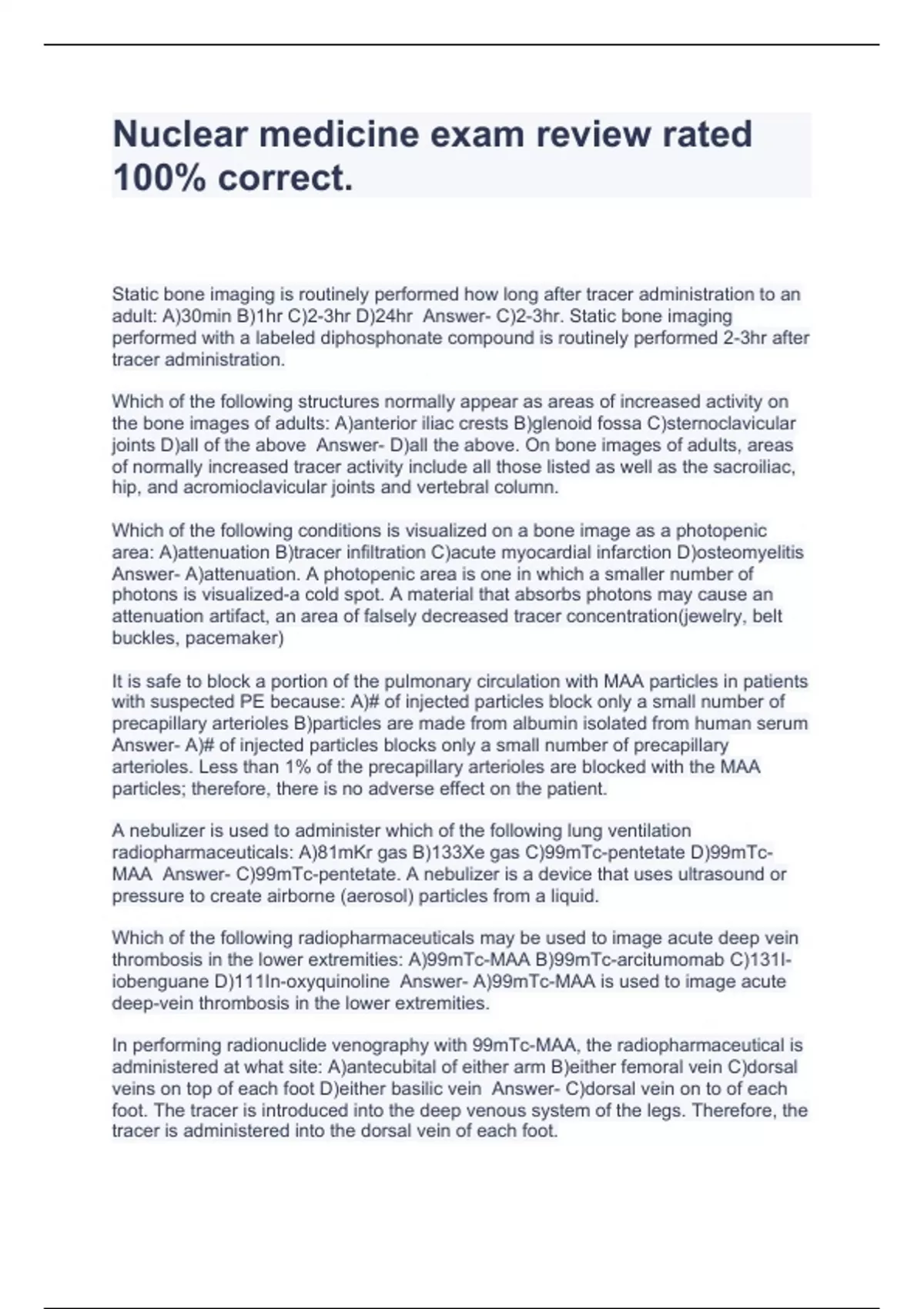 Nuclear medicine exam review rated 100% correct.

Static bone imaging is routinely performed how long after tracer administration to an adult: A)30min B)1hr C)2-3hr D)24hr Answer- C)2-3hr. Static bone imaging performed with a labeled diphosphonate compound is routinely performed 2-3hr after tracer administration.

Which of the following structures normally appear as areas of increased activity on the bone images of adults: A)anterior iliac crests B)glenoid fossa C)sternoclavicular joints D)all of the above Answer- D)all the above. On bone images of adults, areas of normally increased tracer activity include all those listed as well as the sacroiliac, hip, and acromioclavicular joints and vertebral column.

Which of the following conditions is visualized on a bone image as a photopenic area: A)attenuation B)tracer infiltration C)acute myocardial infarction D)osteomyelitis Answer- A)attenuation. A photopenic area is one in which a smaller number of photons is visualized-a cold spot. A material that absorbs photons may cause an attenuation artifact, an area of falsely decreased tracer concentration(jewelry, belt buckles, pacemaker)

It is safe to block a portion of the pulmonary circulation with MAA particles in patients with suspected PE because: A)# of injected particles block only a small number of precapillary arterioles B)particles are made from albumin isolated from human serum Answer- A)# of injected particles blocks only a small number of precapillary arterioles. Less than 1% of the precapillary arterioles are blocked with the MAA particles; therefore, there is no adverse effect on the patient.

A nebulizer is used to administer which of the following lung ventilation radiopharmaceuticals: A)81mKr gas B)133Xe gas C)99mTc-pentetate D)99mTc-MAA Answer- C)99mTc-pentetate. A nebulizer is a device that uses ultrasound or pressure to create airborne (aerosol) particles from a liquid.

Which of the following radiopharmaceuticals may be used to image acute deep vein thrombosis in the lower extremities: A)99mTc-MAA B)99mTc-arcitumomab C)131I-iobenguane D)111In-oxyquinoline Answer- A)99mTc-MAA is used to image acute deep-vein thrombosis in the lower extremities.

In performing radionuclide venography with 99mTc-MAA, the radiopharmaceutical is administered at what site: A)antecubital of either arm B)either femoral vein C)dorsal veins on top of each foot D)either basilic vein Answer- C)dorsal vein on to of each foot. The tracer is introduced into the deep venous system of the legs. Therefore, the tracer is administered into the dorsal vein of each foot.